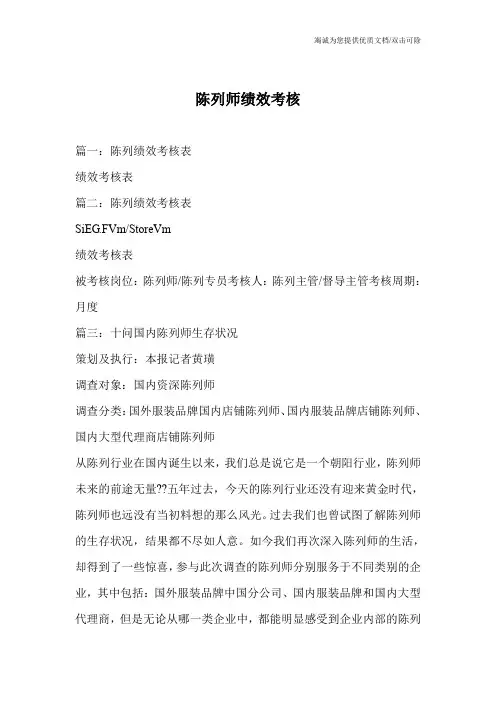 海诚为您提供优质文档/双击可除

陈列师绩效考核

篇一：陈列绩效考核表

绩效考核表

篇二：陈列绩效考核表

SiEG.FVm/StoreVm

绩效考核表

被考核岗位：陈列师/陈列专员考核人：陈列主管/督导主管考核周期：月度

篇三：十问国内陈列师生存状况

策划及执行：本报记者黄璜

调查对象：国内资深陈列师

调查分类：国外服装品牌国内店铺陈列师、国内服装品牌店铺陈列师、国内大型代理商店铺陈列师

从陈列行业在国内诞生以来，我们总是说它是一个朝阳行业，陈列师未来的前途无量??五年过去，今天的陈列行业还没有迎来黄金时代，陈列师也远没有当初料想的那么风光。过去我们也曾试图了解陈列师的生存状况，结果都不尽如人意。如今我们再次深入陈列师的生活，却得到了一些惊喜，参与此次调查的陈列师分别服务于不同类别的企业，其中包括：国外服装品牌中国分公司、国内服装品牌和国内大型代理商，但是无论从哪一类企业中，都能明显感受到企业内部的陈列